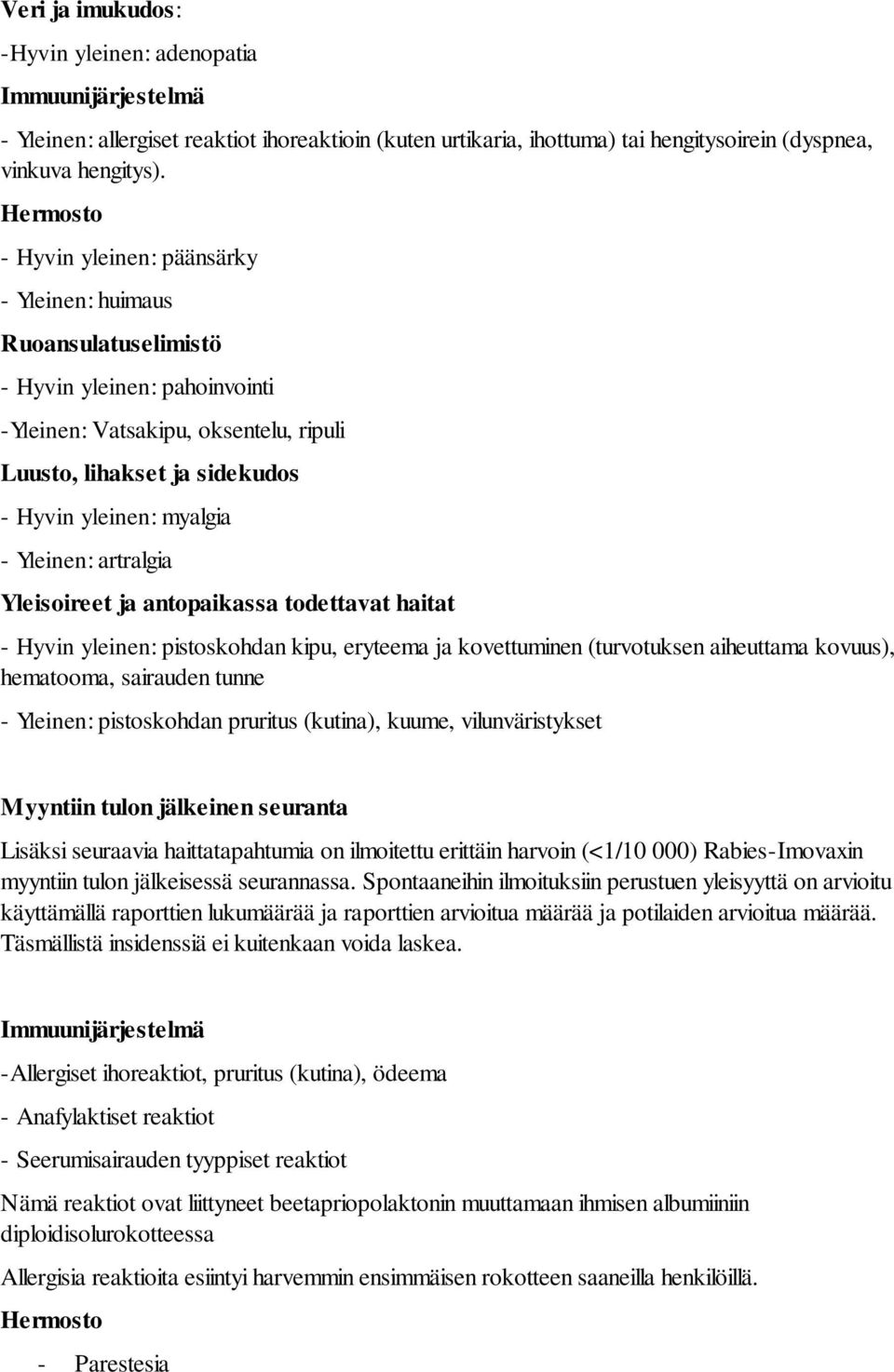 Veri ja imukudos:

-Hyvin yleinen: adenopatia

Immuunijärjestelmä

- Yleinen: allergiset reaktiot ihoreaktioin (kuten urtikaria, ihottuma) tai hengitysoirein (dyspnea, vinkuva hengitys).

Hermosto

- Hyvin yleinen: päänsärky

- Yleinen: huimaus

Ruoansulatuselimistö

- Hyvin yleinen: pahoinvointi

-Yleinen: Vatsakipu, oksentelu, ripuli

Luusto, lihakset ja sidekudos

- Hyvin yleinen: myalgia

- Yleinen: artralgia

Yleisoireet ja antopaikassa todettavat haitat

- Hyvin yleinen: pistoskohdan kipu, eryteema ja kovettuminen (turvotuksen aiheuttama kovuus), hematooma, sairauden tunne

- Yleinen: pistoskohdan pruritus (kutina), kuume, vilunväristykset

Myyntiin tulon jälkeinen seuranta

Lisäksi seuraavia haittatapahtumia on ilmoitettu erittäin harvoin (<1/10 000) Rabies-Imovaxin myyntiin tulon jälkeisessä seurannassa. Spontaaneihin ilmoituksiin perustuen yleisyyttä on arvioitu käyttämällä raporttien lukumäärää ja raporttien arvioitua määrää ja potilaiden arvioitua määrää. Täsmällistä insidenssiä ei kuitenkaan voida laskea.

Immuunijärjestelmä

-Allergiset ihoreaktiot, pruritus (kutina), ödeema

- Anafylaktiset reaktiot

- Seerumisairauden tyyppiset reaktiot

Nämä reaktiot ovat liittyneet beetapriopolaktonin muuttamaan ihmisen albumiiniin diploidisolurokotteessa

Allergisia reaktioita esiintyi harvemmin ensimmäisen rokotteen saaneilla henkilöillä.

Hermosto

- Parestesia